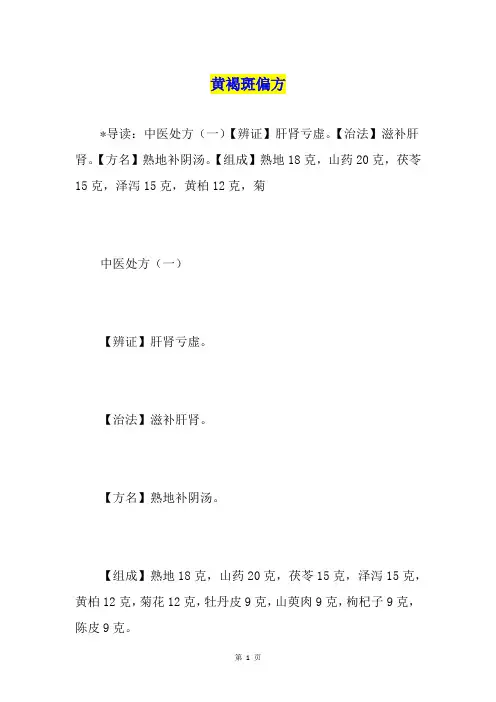 黄褐斑偏方

*导读：中医处方（一）【辨证】肝肾亏虚。【治法】滋补肝肾。【方名】熟地补阴汤。【组成】熟地18克，山药20克，茯苓15克，泽泻15克，黄柏12克，菊

中医处方（一）

【辨证】肝肾亏虚。

【治法】滋补肝肾。

【方名】熟地补阴汤。

【组成】熟地18克，山药20克，茯苓15克，泽泻15克，黄柏12克，菊花12克，牡丹皮9克，山萸肉9克，枸杞子9克，陈皮9克。

第1页